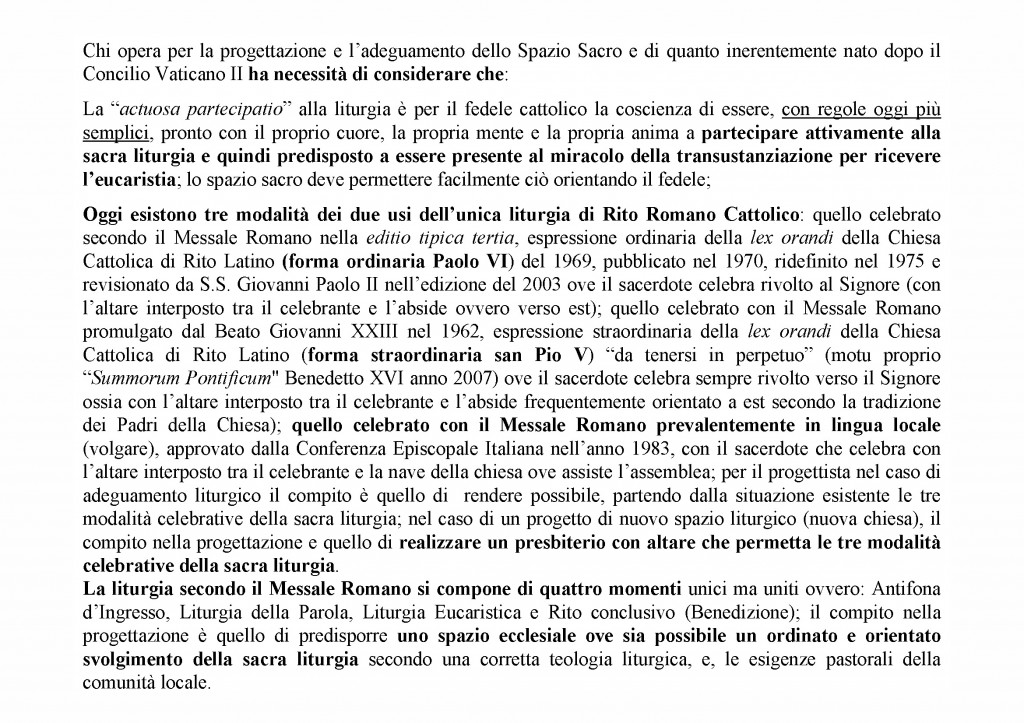 Chi opera per la progettazione e l'adeguamento dello Spazio Sacro e di quanto inerentemente nato dopo il Concilio Vaticano II ha necessità di considerare che:

La "actuosa partecipatio" alla liturgia è per il fedele cattolico la coscienza di essere, con regole oggi più semplici, pronto con il proprio cuore, la propria mente e la propria anima a partecipare attivamente alla sacra liturgia e quindi predisposto a essere presente al miracolo della transustanziazione per ricevere l'eucaristia; lo spazio sacro deve permettere facilmente ciò orientando il fedele;

Oggi esistono tre modalità dei due usi dell'unica liturgia di Rito Romano Cattolico: quello celebrato secondo il Messale Romano nella editio tipica tertia, espressione ordinaria della lex orandi della Chiesa Cattolica di Rito Latino (forma ordinaria Paolo VI) del 1969, pubblicato nel 1970, ridefinito nel 1975 e revisionato da S.S. Giovanni Paolo II nell'edizione del 2003 ove il sacerdote celebra rivolto al Signore (con l'altare interposto tra il celebrante e l'abside ovvero verso est); quello celebrato con il Messale Romano promulgato dal Beato Giovanni XXIII nel 1962, espressione straordinaria della lex orandi della Chiesa Cattolica di Rito Latino (forma straordinaria san Pio V) "da tenersi in perpetuo" (motu proprio "Summorum Pontificum" Benedetto XVI anno 2007) ove il sacerdote celebra sempre rivolto verso il Signore ossia con l'altare interposto tra il celebrante e l'abside frequentemente orientato a est secondo la tradizione dei Padri della Chiesa); quello celebrato con il Messale Romano prevalentemente in lingua locale (volgare), approvato dalla Conferenza Episcopale Italiana nell'anno 1983, con il sacerdote che celebra con l'altare interposto tra il celebrante e la nave della chiesa ove assiste l'assemblea; per il progettista nel caso di adeguamento liturgico il compito è quello di rendere possibile, partendo dalla situazione esistente le tre modalità celebrative della sacra liturgia; nel caso di un progetto di nuovo spazio liturgico (nuova chiesa), il compito nella progettazione e quello di realizzare un presbiterio con altare che permetta le tre modalità celebrative della sacra liturgia.
La liturgia secondo il Messale Romano si compone di quattro momenti unici ma uniti ovvero: Antifona d'Ingresso, Liturgia della Parola, Liturgia Eucaristica e Rito conclusivo (Benedizione); il compito nella progettazione è quello di predisporre uno spazio ecclesiale ove sia possibile un ordinato e orientato svolgimento della sacra liturgia secondo una corretta teologia liturgica, e, le esigenze pastorali della comunità locale.